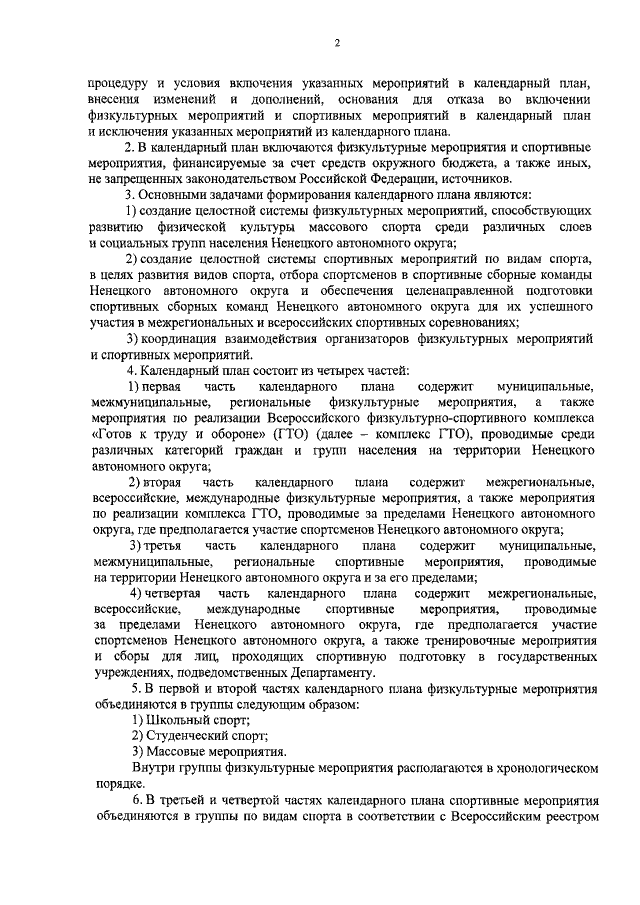 2

процедуру и условия включения указанных мероприятий в календарный план, внесения изменений и дополнений, основания для отказа во включении физкультурных мероприятий и спортивных мероприятий в календарный план и исключения указанных мероприятий из календарного плана.

2. В календарный план включаются физкультурные мероприятия и спортивные мероприятия, финансируемые за счет средств окружного бюджета, а также иных, не запрещенных законодательством Российской Федерации, источников.

3. Основными задачами формирования календарного плана являются:

1) создание целостной системы физкультурных мероприятий, способствующих развитию физической культуры массового спорта среди различных слоев и социальных групп населения Ненецкого автономного округа;

2) создание целостной системы спортивных мероприятий по видам спорта, в целях развития видов спорта, отбора спортсменов в спортивные сборные команды Ненецкого автономного округа и обеспечения целенаправленной подготовки спортивных сборных команд Ненецкого автономного округа для их успешного участия в межрегиональных и всероссийских спортивных соревнованиях;

3) координация взаимодействия организаторов физкультурных мероприятий и спортивных мероприятий.

4. Календарный план состоит из четырех частей:

1) первая часть календарного плана содержит муниципальные, межмуниципальные, региональные физкультурные мероприятия, а также мероприятия по реализации Всероссийского физкультурно-спортивного комплекса «Готов к труду и обороне» (ГТО) (далее – комплекс ГТО), проводимые среди различных категорий граждан и групп населения на территории Ненецкого автономного округа;

2) вторая часть календарного плана содержит межрегиональные, всероссийские, международные физкультурные мероприятия, а также мероприятия по реализации комплекса ГТО, проводимые за пределами Ненецкого автономного округа, где предполагается участие спортсменов Ненецкого автономного округа;

3) третья часть календарного плана содержит муниципальные, межмуниципальные, региональные спортивные мероприятия, проводимые на территории Ненецкого автономного округа и за его пределами;

4) четвертая часть календарного плана содержит межрегиональные, всероссийские, международные спортивные мероприятия, проводимые за пределами Ненецкого автономного округа, где предполагается участие спортсменов Ненецкого автономного округа, а также тренировочные мероприятия и сборы для лиц, проходящих спортивную подготовку в государственных учреждениях, подведомственных Департаменту.

5. В первой и второй частях календарного плана физкультурные мероприятия объединяются в группы следующим образом:

1) Школьный спорт;

2) Студенческий спорт;

3) Массовые мероприятия.

Внутри группы физкультурные мероприятия располагаются в хронологическом порядке.

6. В третьей и четвертой частях календарного плана спортивные мероприятия объединяются в группы по видам спорта в соответствии с Всероссийским реестром